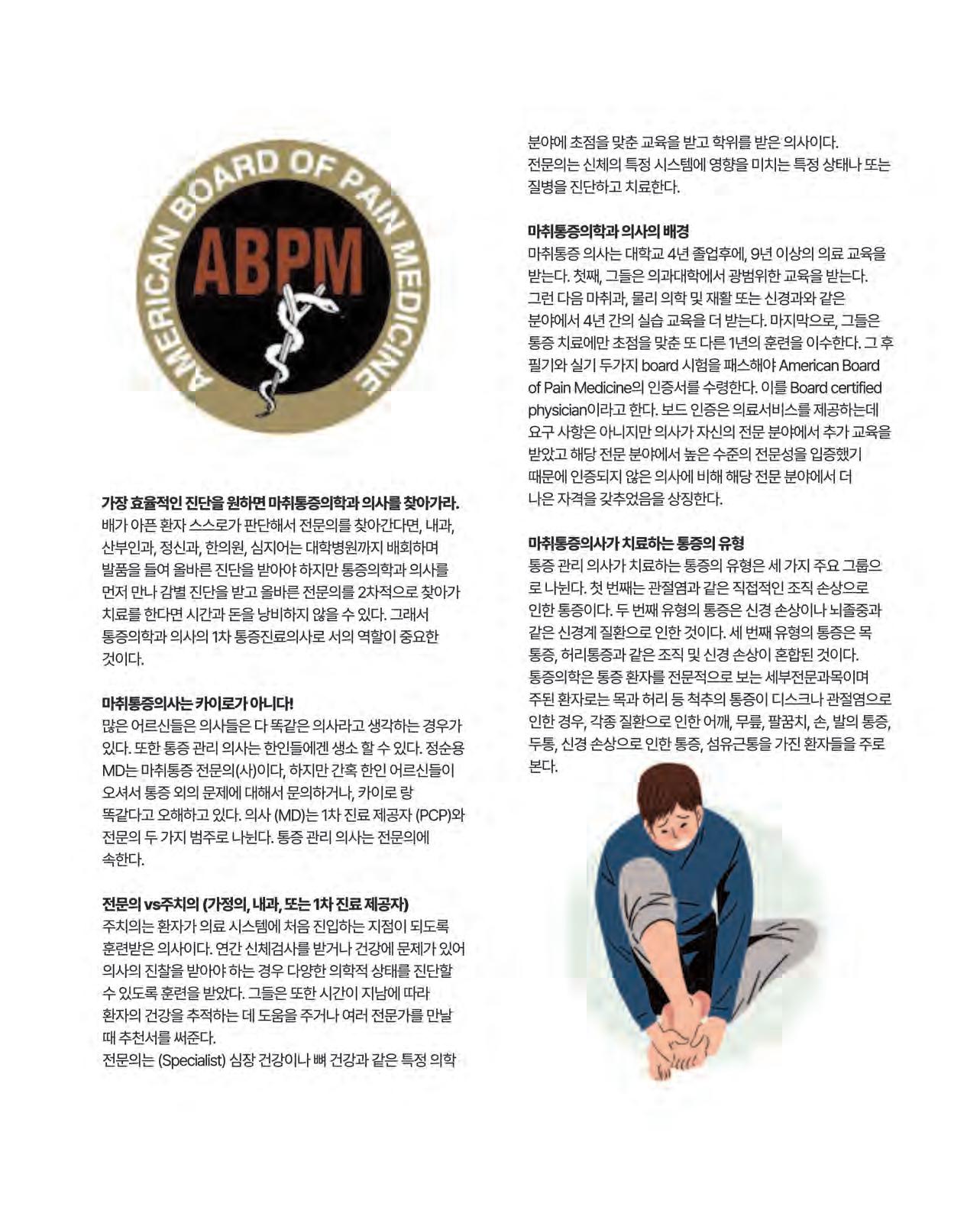 AMERICAN BOARD OF PAIN MEDICINE

ABPM

가장 효율적인 진단을 원하면 마취통증의학과 의사를 찾아가라.
배가 아픈 환자 스스로가 판단해서 전문의를 찾아간다면, 내과, 산부인과, 정신과, 한의원, 심지어는 대학병원까지 배회하며 발품을 들여 올바른 진단을 받아야 하지만 통증의학과 의사를 먼저 만나 감별 진단을 받고 올바른 전문의를 2차적으로 찾아가 치료를 한다면 시간과 돈을 낭비하지 않을 수 있다. 그래서 통증의학과 의사의 1차 통증진료의사로 서의 역할이 중요한 것이다.

마취통증의사는 카이로가 아니다!
많은 어르신들은 의사들은 다 똑같은 의사라고 생각하는 경우가 있다. 또한 통증 관리 의사는 한인들에겐 생소 할 수 있다. 정순용 MD는 마취통증 전문의(사)이다, 하지만 간혹 한인 어르신들이 오셔서 통증 외의 문제에 대해서 문의하거나, 카이로 랑 똑같다고 오해하고 있다. 의사 (MD)는 1차 진료 제공자 (PCP)와 전문의 두 가지 범주로 나뉜다. 통증 관리 의사는 전문의에 속한다.

전문의 vs주치의 (가정의, 내과, 또는 1차 진료 제공자)
주치의는 환자가 의료 시스템에 처음 진입하는 지점이 되도록 훈련받은 의사이다. 연간 신체검사를 받거나 건강에 문제가 있어 의사의 진찰을 받아야 하는 경우 다양한 의학적 상태를 진단할 수 있도록 훈련을 받았다. 그들은 또한 시간이 지남에 따라 환자의 건강을 추적하는 데 도움을 주거나 여러 전문가를 만날 때 추천서를 써준다.
전문의는 (Specialist) 심장 건강이나 뼈 건강과 같은 특정 의학 분야에 초점을 맞춘 교육을 받고 학위를 받은 의사이다. 전문의는 신체의 특정 시스템에 영향을 미치는 특정 상태나 또는 질병을 진단하고 치료한다.

마취통증의학과 의사의 배경
마취통증 의사는 대학교 4년 졸업후에, 9년 이상의 의료 교육을 받는다. 첫째, 그들은 의과대학에서 광범위한 교육을 받는다. 그런 다음 마취과, 물리 의학 및 재활 또는 신경과와 같은 분야에서 4년 간의 실습 교육을 더 받는다. 마지막으로, 그들은 통증 치료에만 초점을 맞춘 또 다른 1년의 훈련을 이수한다. 그 후 필기와 실기 두가지 board 시험을 패스해야 American Board of Pain Medicine의 인증서를 수령한다. 이를 Board certified physician이라고 한다. 보드 인증은 의료서비스를 제공하는데 요구 사항은 아니지만 의사가 자신의 전문 분야에서 추가 교육을 받았고 해당 전문 분야에서 높은 수준의 전문성을 입증했기 때문에 인증되지 않은 의사에 비해 해당 전문 분야에서 더 나은 자격을 갖추었음을 상징한다.

마취통증의사가 치료하는 통증의 유형
통증 관리 의사가 치료하는 통증의 유형은 세 가지 주요 그룹으로 나뉜다. 첫 번째는 관절염과 같은 직접적인 조직 손상으로 인한 통증이다. 두 번째 유형의 통증은 신경 손상이나 뇌졸중과 같은 신경계 질환으로 인한 것이다. 세 번째 유형의 통증은 목 통증, 허리통증과 같은 조직 및 신경 손상이 혼합된 것이다. 통증의학은 통증 환자를 전문적으로 보는 세부전문과목이며 주된 환자로는 목과 허리 등 척추의 통증이 디스크나 관절염으로 인한 경우, 각종 질환으로 인한 어깨, 무릎, 팔꿈치, 손, 발의 통증, 두통, 신경 손상으로 인한 통증, 섬유근통을 가진 환자들을 주로 본다.